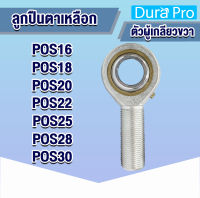 ลูกปืนตาเหลือก

Dura Pro

ตัวผู้เกลียวขวา

POS16
POS18
POS20
POS22
POS25
POS28
POS30